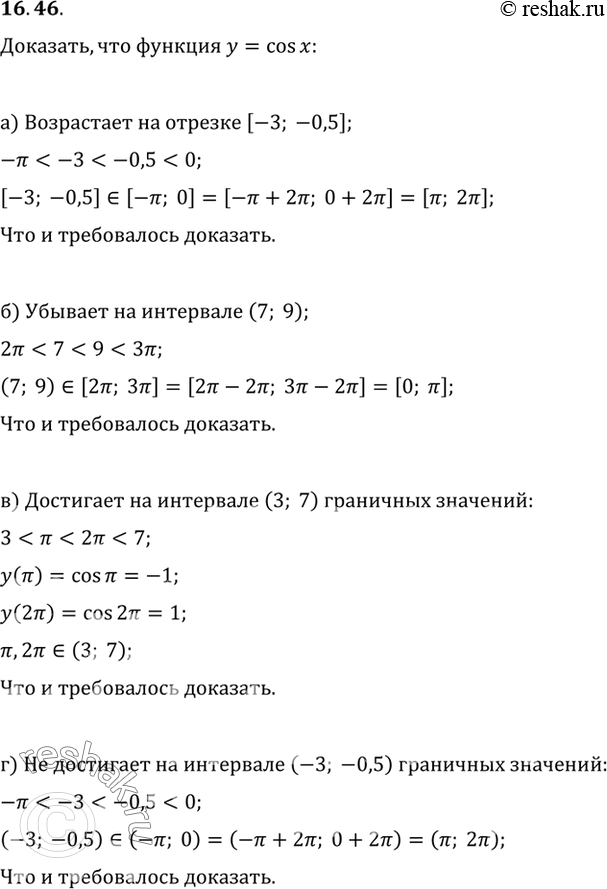 16.46.

© reshak.ru

Доказать, что функция $y = \cos x$:

а) Возрастает на отрезке $[-3;\ -0,5]$;

$-\pi < -3 < -0,5 < 0$;

$[-3;\ -0,5] \in [-\pi;\ 0] = [-\pi + 2\pi;\ 0 + 2\pi] = [\pi;\ 2\pi]$;

Что и требовалось доказать.

б) Убывает на интервале $(7;\ 9)$;

$2\pi < 7 < 9 < 3\pi$;

$(7;\ 9) \in [2\pi;\ 3\pi] = [2\pi - 2\pi;\ 3\pi - 2\pi] = [0;\ \pi]$;

Что и требовалось доказать.

в) Достигает на интервале $(3;\ 7)$ граничных значений:

$3 < \pi < 2\pi < 7$;

$y(\pi) = \cos \pi = -1$;

$y(2\pi) = \cos 2\pi = 1$;

$\pi, 2\pi \in (3;\ 7)$;

Что и требовалось доказать.

г) Не достигает на интервале $(-3;\ -0,5)$ граничных значений:

$-\pi < -3 < -0,5 < 0$;

$(-3;\ -0,5) \in (-\pi;\ 0) = (-\pi + 2\pi;\ 0 + 2\pi) = (\pi;\ 2\pi)$;

Что и требовалось доказать.

reshak.ru